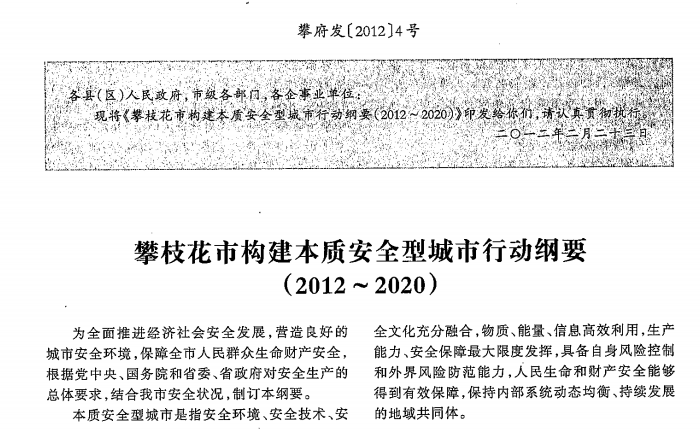 攀府发〔2012〕4号

各县(区)人民政府,市级各部门,各企事业单位:

现将《攀枝花市构建本质安全型城市行动纲要(2012～2020)》印发给你们,请认真贯彻执行。

二〇一二年二月二十三日

攀枝花市构建本质安全型城市行动纲要

(2012～2020)

为全面推进经济社会安全发展,营造良好的城市安全环境,保障全市人民群众生命财产安全,根据党中央、国务院和省委、省政府对安全生产的总体要求,结合我市安全状况,制订本纲要。

本质安全型城市是指安全环境、安全技术、安全文化充分融合,物质、能量、信息高效利用,生产能力、安全保障最大限度发挥,具备自身风险控制和外界风险防范能力,人民生命和财产安全能够得到有效保障,保持内部系统动态均衡、持续发展的地域共同体。